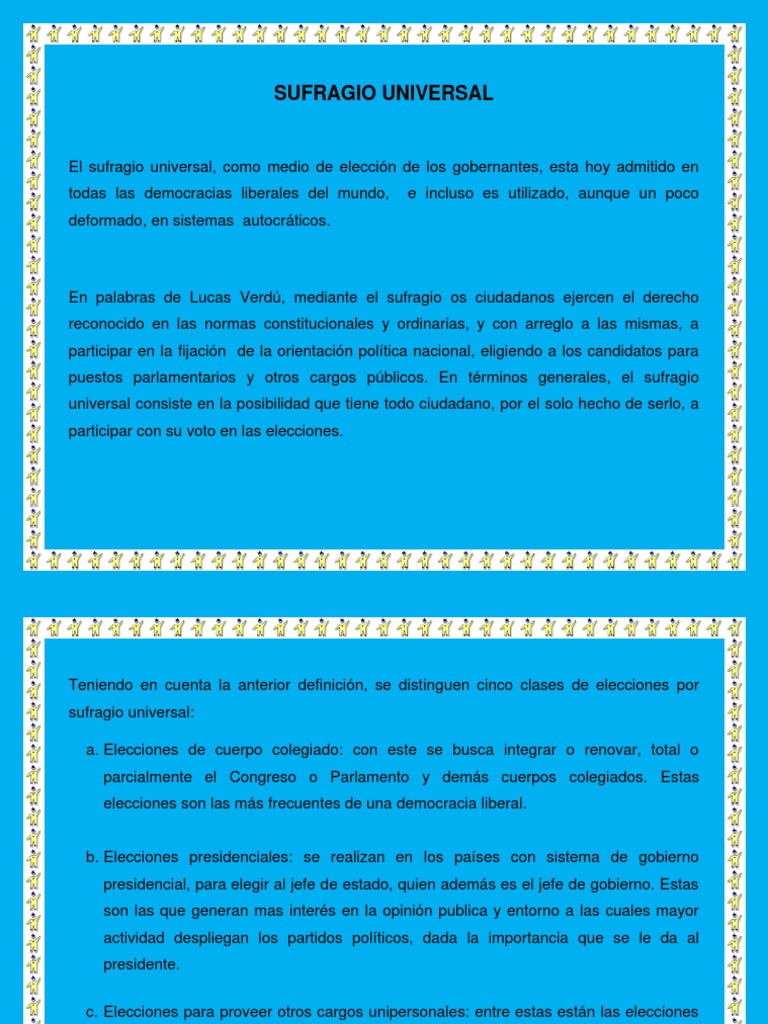 SUFRAGIO UNIVERSAL

El sufragio universal, como medio de elección de los gobernantes, esta hoy admitido en todas las democracias liberales del mundo, e incluso es utilizado, aunque un poco deformado, en sistemas autocráticos.

En palabras de Lucas Verdú, mediante el sufragio os ciudadanos ejercen el derecho reconocido en las normas constitucionales y ordinarias, y con arreglo a las mismas, a participar en la fijación de la orientación política nacional, eligiendo a los candidatos para puestos parlamentarios y otros cargos públicos. En términos generales, el sufragio universal consiste en la posibilidad que tiene todo ciudadano, por el solo hecho de serlo, a participar con su voto en las elecciones.

Teniendo en cuenta la anterior definición, se distinguen cinco clases de elecciones por sufragio universal:

a. Elecciones de cuerpo colegiado: con este se busca integrar o renovar, total o parcialmente el Congreso o Parlamento y demás cuerpos colegiados. Estas elecciones son las más frecuentes de una democracia liberal.

b. Elecciones presidenciales: se realizan en los países con sistema de gobierno presidencial, para elegir al jefe de estado, quien además es el jefe de gobierno. Estas son las que generan mas interés en la opinión publica y entorno a las cuales mayor actividad despliegan los partidos políticos, dada la importancia que se le da al presidente.

c. Elecciones para proveer otros cargos unipersonales: entre estas están las elecciones